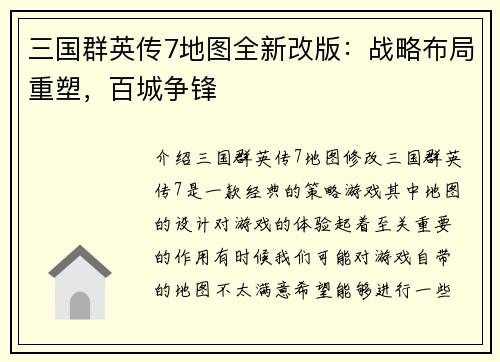 三国群英传7地图全新改版：战略布局重塑，百城争锋

介绍三国群英传7地图修改三国群英传7是一款经典的策略游戏其中地图的设计对游戏的体验起着至关重要的作用有时候我们可能对游戏自带的地图不太满意希望能够进行一些